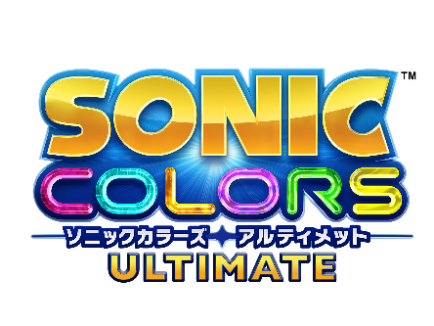 SONIC™
COLORS
ソニックカラーズ アルティメット
ULTIMATE